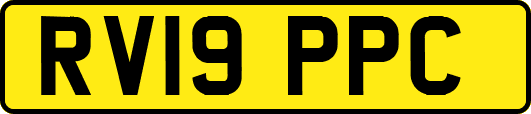 RV19 PPC